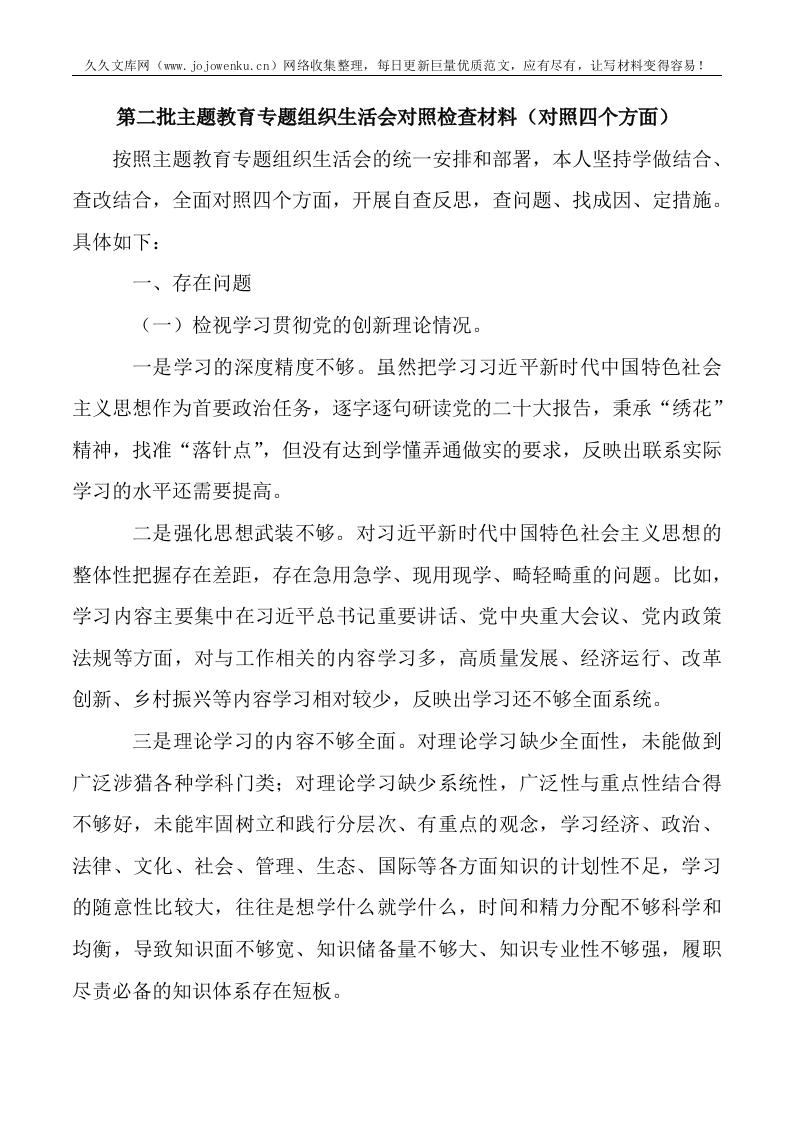 久久文库网（www.jojowenku.cn）网络收集整理，每日更新巨量优质范文，应有尽有，让写材料变得容易！

第二批主题教育专题组织生活会对照检查材料（对照四个方面）

按照主题教育专题组织生活会的统一安排和部署，本人坚持学做结合、查改结合，全面对照四个方面，开展自查反思，查问题、找成因、定措施。具体如下：

一、存在问题

（一）检视学习贯彻党的创新理论情况。

一是学习的深度精度不够。虽然把学习习近平新时代中国特色社会主义思想作为首要政治任务，逐字逐句研读党的二十大报告，秉承“绣花”精神，找准“落针点”，但没有达到学懂弄通做实的要求，反映出联系实际学习的水平还需要提高。

二是强化思想武装不够。对习近平新时代中国特色社会主义思想的整体性把握存在差距，存在急用急学、现用现学、畸轻畸重的问题。比如，学习内容主要集中在习近平总书记重要讲话、党中央重大会议、党内政策法规等方面，对与工作相关的内容学习多，高质量发展、经济运行、改革创新、乡村振兴等内容学习相对较少，反映出学习还不够全面系统。

三是理论学习的内容不够全面。对理论学习缺少全面性，未能做到广泛涉猎各种学科门类；对理论学习缺少系统性，广泛性与重点性结合得不够好，未能牢固树立和践行分层次、有重点的观念，学习经济、政治、法律、文化、社会、管理、生态、国际等各方面知识的计划性不足，学习的随意性比较大，往往是想学什么就学什么，时间和精力分配不够科学和均衡，导致知识面不够宽、知识储备量不够大、知识专业性不够强，履职尽责必备的知识体系存在短板。